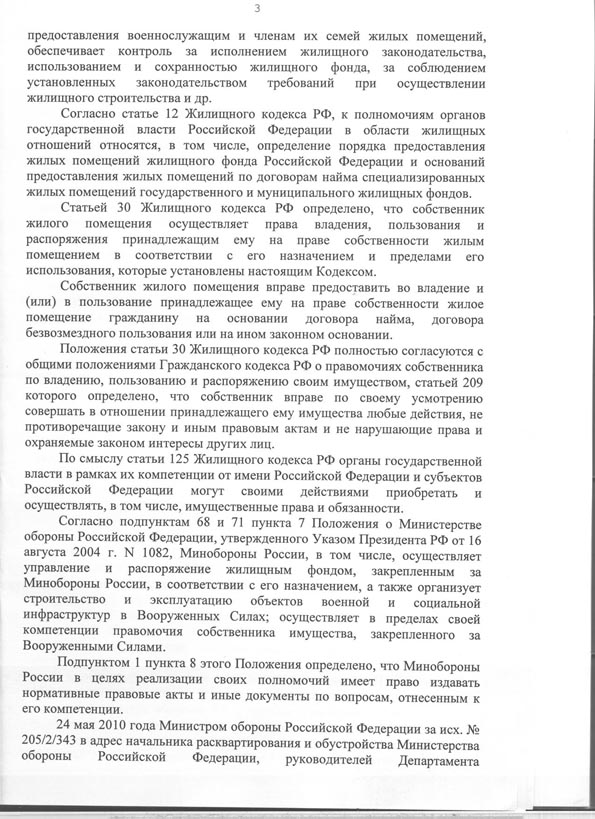 3

предоставления военнослужащим и членам их семей жилых помещений, обеспечивает контроль за исполнением жилищного законодательства, использованием и сохранностью жилищного фонда, за соблюдением установленных законодательством требований при осуществлении жилищного строительства и др.

Согласно статье 12 Жилищного кодекса РФ, к полномочиям органов государственной власти Российской Федерации в области жилищных отношений относятся, в том числе, определение порядка предоставления жилых помещений жилищного фонда Российской Федерации и оснований предоставления жилых помещений по договорам найма специализированных жилых помещений государственного и муниципального жилищных фондов.

Статьей 30 Жилищного кодекса РФ определено, что собственник жилого помещения осуществляет права владения, пользования и распоряжения принадлежащим ему на праве собственности жилым помещением в соответствии с его назначением и пределами его использования, которые установлены настоящим Кодексом.

Собственник жилого помещения вправе предоставить во владение и (или) в пользование принадлежащее ему на праве собственности жилое помещение гражданину на основании договора найма, договора безвозмездного пользования или на ином законном основании.

Положения статьи 30 Жилищного кодекса РФ полностью согласуются с общими положениями Гражданского кодекса РФ о правомочиях собственника по владению, пользованию и распоряжению своим имуществом, статьей 209 которого определено, что собственник вправе по своему усмотрению совершать в отношении принадлежащего ему имущества любые действия, не противоречащие закону и иным правовым актам и не нарушающие права и охраняемые законом интересы других лиц.

По смыслу статьи 125 Жилищного кодекса РФ органы государственной власти в рамках их компетенции от имени Российской Федерации и субъектов Российской Федерации могут своими действиями приобретать и осуществлять, в том числе, имущественные права и обязанности.

Согласно подпунктам 68 и 71 пункта 7 Положения о Министерстве обороны Российской Федерации, утвержденного Указом Президента РФ от 16 августа 2004 г. N 1082, Минобороны России, в том числе, осуществляет управление и распоряжение жилищным фондом, закрепленным за Минобороны России, в соответствии с его назначением, а также организует строительство и эксплуатацию объектов военной и социальной инфраструктур в Вооруженных Силах; осуществляет в пределах своей компетенции правомочия собственника имущества, закрепленного за Вооруженными Силами.

Подпунктом 1 пункта 8 этого Положения определено, что Минобороны России в целях реализации своих полномочий имеет право издавать нормативные правовые акты и иные документы по вопросам, отнесенным к его компетенции.

24 мая 2010 года Министром обороны Российской Федерации за исх. № 205/2/343 в адрес начальника расквартирования и обустройства Министерства обороны Российской Федерации, руководителей Департамента